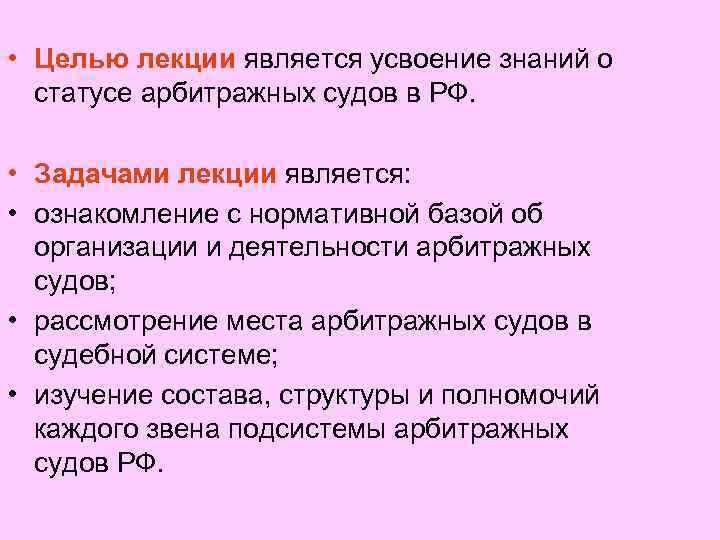 • Целью лекции является усвоение знаний о статусе арбитражных судов в РФ.

• Задачами лекции является:
• ознакомление с нормативной базой об организации и деятельности арбитражных судов;
• рассмотрение места арбитражных судов в судебной системе;
• изучение состава, структуры и полномочий каждого звена подсистемы арбитражных судов РФ.